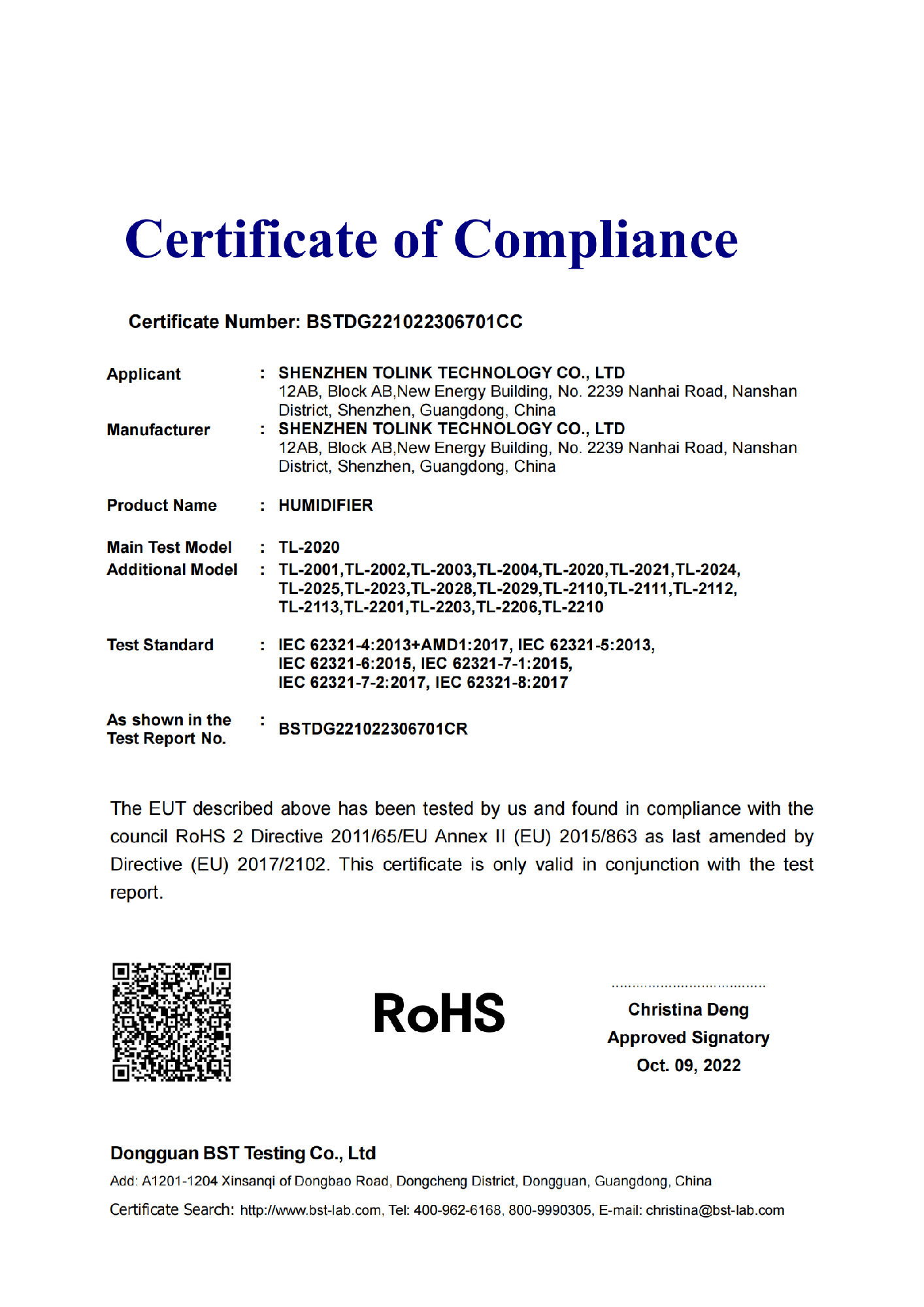 Certificate of Compliance

Certificate Number: BSTDG221022306701CC

Applicant : SHENZHEN TOLINK TECHNOLOGY CO., LTD
12AB, Block AB,New Energy Building, No. 2239 Nanhai Road, Nanshan District, Shenzhen, Guangdong, China

Manufacturer : SHENZHEN TOLINK TECHNOLOGY CO., LTD
12AB, Block AB,New Energy Building, No. 2239 Nanhai Road, Nanshan District, Shenzhen, Guangdong, China

Product Name : HUMIDIFIER

Main Test Model : TL-2020

Additional Model : TL-2001,TL-2002,TL-2003,TL-2004,TL-2020,TL-2021,TL-2024, TL-2025,TL-2023,TL-2028,TL-2029,TL-2110,TL-2111,TL-2112, TL-2113,TL-2201,TL-2203,TL-2206,TL-2210

Test Standard : IEC 62321-4:2013+AMD1:2017, IEC 62321-5:2013, IEC 62321-6:2015, IEC 62321-7-1:2015, IEC 62321-7-2:2017, IEC 62321-8:2017

As shown in the Test Report No. : BSTDG221022306701CR

The EUT described above has been tested by us and found in compliance with the council RoHS 2 Directive 2011/65/EU Annex II (EU) 2015/863 as last amended by Directive (EU) 2017/2102. This certificate is only valid in conjunction with the test report.

RoHS

Christina Deng
Approved Signatory
Oct. 09, 2022

Dongguan BST Testing Co., Ltd
Add: A1201-1204 Xinsanqi of Dongbao Road, Dongcheng District, Dongguan, Guangdong, China
Certificate Search: http://www.bst-lab.com, Tel: 400-962-6168, 800-9990305, E-mail: christina@bst-lab.com